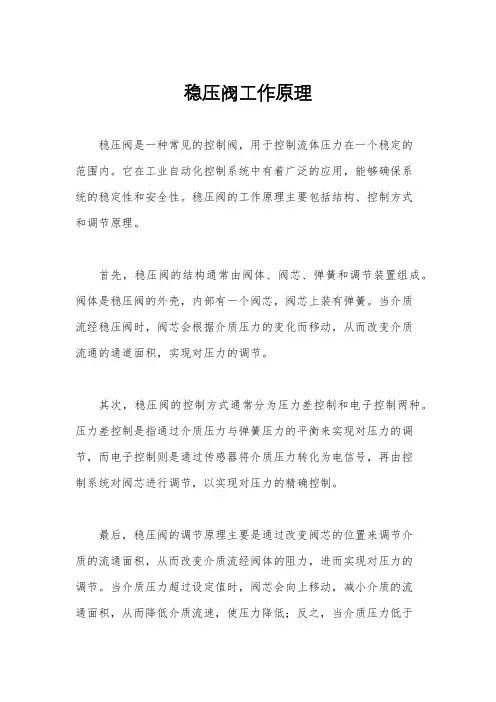 稳压阀工作原理

稳压阀是一种常见的控制阀，用于控制流体压力在一个稳定的范围内。它在工业自动化控制系统中有着广泛的应用，能够确保系统的稳定性和安全性。稳压阀的工作原理主要包括结构、控制方式和调节原理。

首先，稳压阀的结构通常由阀体、阀芯、弹簧和调节装置组成。阀体是稳压阀的外壳，内部有一个阀芯，阀芯上装有弹簧。当介质流经稳压阀时，阀芯会根据介质压力的变化而移动，从而改变介质流通的通道面积，实现对压力的调节。

其次，稳压阀的控制方式通常分为压力差控制和电子控制两种。压力差控制是指通过介质压力与弹簧压力的平衡来实现对压力的调节，而电子控制则是通过传感器将介质压力转化为电信号，再由控制系统对阀芯进行调节，以实现对压力的精确控制。

最后，稳压阀的调节原理主要是通过改变阀芯的位置来调节介质的流通面积，从而改变介质流经阀体的阻力，进而实现对压力的调节。当介质压力超过设定值时，阀芯会向上移动，减小介质的流通面积，从而降低介质流速，使压力降低；反之，当介质压力低于